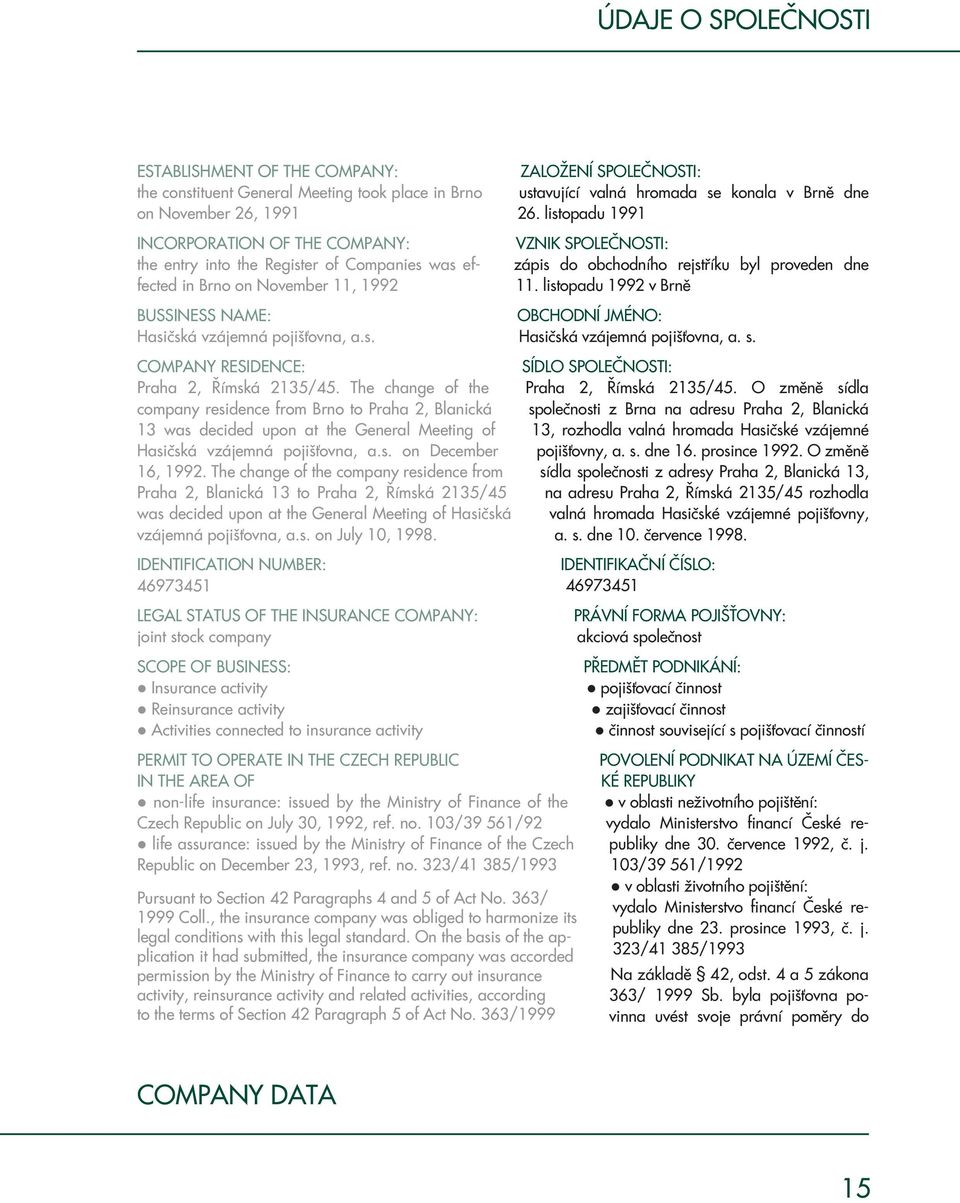 ÚDAJE O SPOLEČNOSTI

ESTABLISHMENT OF THE COMPANY:
the constituent General Meeting took place in Brno on November 26, 1991

INCORPORATION OF THE COMPANY:
the entry into the Register of Companies was effected in Brno on November 11, 1992

BUSSINESS NAME:
Hasičská vzájemná pojišťovna, a.s.

COMPANY RESIDENCE:
Praha 2, Římská 2135/45. The change of the company residence from Brno to Praha 2, Blanická 13 was decided upon at the General Meeting of Hasičská vzájemná pojišťovna, a.s. on December 16, 1992. The change of the company residence from Praha 2, Blanická 13 to Praha 2, Římská 2135/45 was decided upon at the General Meeting of Hasičská vzájemná pojišťovna, a.s. on July 10, 1998.

IDENTIFICATION NUMBER:
46973451

LEGAL STATUS OF THE INSURANCE COMPANY:
joint stock company

SCOPE OF BUSINESS:
● Insurance activity
● Reinsurance activity
● Activities connected to insurance activity

PERMIT TO OPERATE IN THE CZECH REPUBLIC IN THE AREA OF
● non-life insurance: issued by the Ministry of Finance of the Czech Republic on July 30, 1992, ref. no. 103/39 561/92
● life assurance: issued by the Ministry of Finance of the Czech Republic on December 23, 1993, ref. no. 323/41 385/1993

Pursuant to Section 42 Paragraphs 4 and 5 of Act No. 363/ 1999 Coll., the insurance company was obliged to harmonize its legal conditions with this legal standard. On the basis of the application it had submitted, the insurance company was accorded permission by the Ministry of Finance to carry out insurance activity, reinsurance activity and related activities, according to the terms of Section 42 Paragraph 5 of Act No. 363/1999

ZALOŽENÍ SPOLEČNOSTI:
ustavující valná hromada se konala v Brně dne 26. listopadu 1991

VZNIK SPOLEČNOSTI:
zápis do obchodního rejstříku byl proveden dne 11. listopadu 1992 v Brně

OBCHODNÍ JMÉNO:
Hasičská vzájemná pojišťovna, a. s.

SÍDLO SPOLEČNOSTI:
Praha 2, Římská 2135/45. O změně sídla společnosti z Brna na adresu Praha 2, Blanická 13, rozhodla valná hromada Hasičské vzájemné pojišťovny, a. s. dne 16. prosince 1992. O změně sídla společnosti z adresy Praha 2, Blanická 13, na adresu Praha 2, Římská 2135/45 rozhodla valná hromada Hasičské vzájemné pojišťovny, a. s. dne 10. července 1998.

IDENTIFIKAČNÍ ČÍSLO:
46973451

PRÁVNÍ FORMA POJIŠŤOVNY:
akciová společnost

PŘEDMĚT PODNIKÁNÍ:
● pojišťovací činnost
● zajišťovací činnost
● činnost související s pojišťovací činností

POVOLENÍ PODNIKAT NA ÚZEMÍ ČESKÉ REPUBLIKY
● v oblasti neživotního pojištění:
vydalo Ministerstvo financí České republiky dne 30. července 1992, č. j. 103/39 561/1992
● v oblasti životního pojištění:
vydalo Ministerstvo financí České republiky dne 23. prosince 1993, č. j. 323/41 385/1993

Na základě § 42, odst. 4 a 5 zákona 363/ 1999 Sb. byla pojišťovna povinna uvést svoje právní poměry do

COMPANY DATA

15